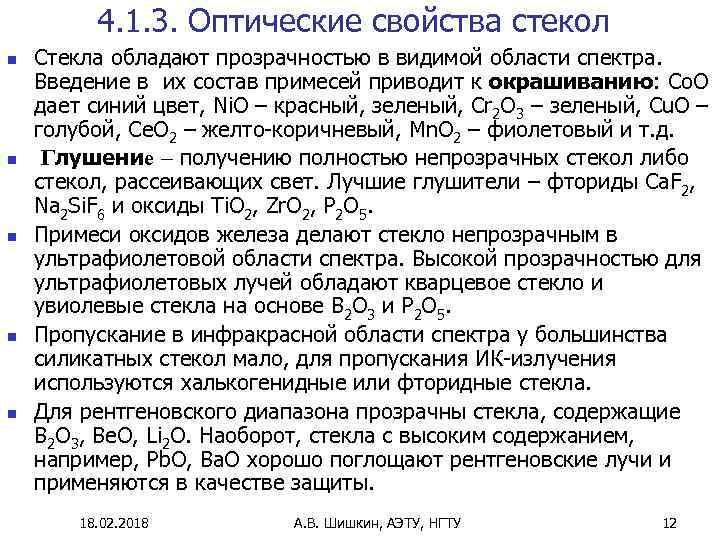 4.1.3. Оптические свойства стекол

• Стекла обладают прозрачностью в видимой области спектра. Введение в их состав примесей приводит к окрашиванию: CoO дает синий цвет, NiO – красный, зеленый, $Cr_2O_3$ – зеленый, CuO – голубой, $CeO_2$ – желто-коричневый, $MnO_2$ – фиолетовый и т.д.

• Глушение – получению полностью непрозрачных стекол либо стекол, рассеивающих свет. Лучшие глушители – фториды $CaF_2$, $Na_2SiF_6$ и оксиды $TiO_2$, $ZrO_2$, $P_2O_5$.

• Примеси оксидов железа делают стекло непрозрачным в ультрафиолетовой области спектра. Высокой прозрачностью для ультрафиолетовых лучей обладают кварцевое стекло и увиолевые стекла на основе $B_2O_3$ и $P_2O_5$.

• Пропускание в инфракрасной области спектра у большинства силикатных стекол мало, для пропускания ИК-излучения используются халькогенидные или фторидные стекла.

• Для рентгеновского диапазона прозрачны стекла, содержащие $B_2O_3$, BeO, $Li_2O$. Наоборот, стекла с высоким содержанием, например, PbO, BaO хорошо поглощают рентгеновские лучи и применяются в качестве защиты.

18.02.2018 А.В. Шишкин, АЭТУ, НГТУ 12